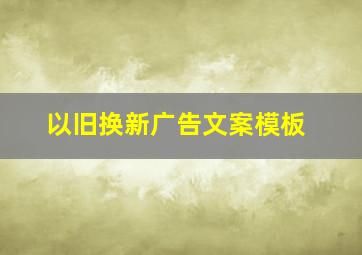 以旧换新广告文案模板